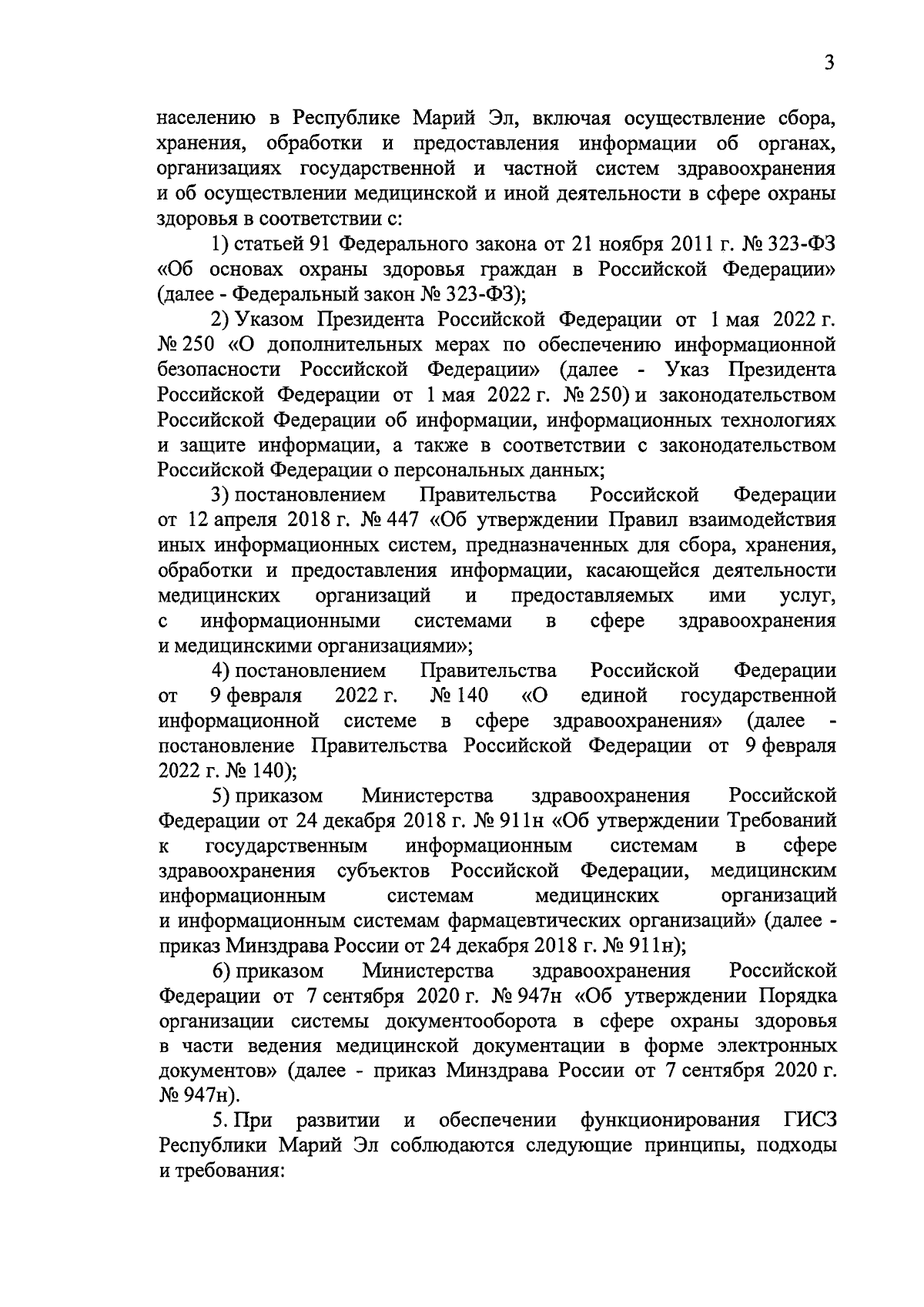 3

населению в Республике Марий Эл, включая осуществление сбора, хранения, обработки и предоставления информации об органах, организациях государственной и частной систем здравоохранения и об осуществлении медицинской и иной деятельности в сфере охраны здоровья в соответствии с:

1) статьей 91 Федерального закона от 21 ноября 2011 г. № 323-ФЗ «Об основах охраны здоровья граждан в Российской Федерации» (далее - Федеральный закон № 323-ФЗ);

2) Указом Президента Российской Федерации от 1 мая 2022 г. № 250 «О дополнительных мерах по обеспечению информационной безопасности Российской Федерации» (далее - Указ Президента Российской Федерации от 1 мая 2022 г. № 250) и законодательством Российской Федерации об информации, информационных технологиях и защите информации, а также в соответствии с законодательством Российской Федерации о персональных данных;

3) постановлением Правительства Российской Федерации от 12 апреля 2018 г. № 447 «Об утверждении Правил взаимодействия иных информационных систем, предназначенных для сбора, хранения, обработки и предоставления информации, касающейся деятельности медицинских организаций и предоставляемых ими услуг, с информационными системами в сфере здравоохранения и медицинскими организациями»;

4) постановлением Правительства Российской Федерации от 9 февраля 2022 г. № 140 «О единой государственной информационной системе в сфере здравоохранения» (далее - постановление Правительства Российской Федерации от 9 февраля 2022 г. № 140);

5) приказом Министерства здравоохранения Российской Федерации от 24 декабря 2018 г. № 911н «Об утверждении Требований к государственным информационным системам в сфере здравоохранения субъектов Российской Федерации, медицинским информационным системам медицинских организаций и информационным системам фармацевтических организаций» (далее - приказ Минздрава России от 24 декабря 2018 г. № 911н);

6) приказом Министерства здравоохранения Российской Федерации от 7 сентября 2020 г. № 947н «Об утверждении Порядка организации системы документооборота в сфере охраны здоровья в части ведения медицинской документации в форме электронных документов» (далее - приказ Минздрава России от 7 сентября 2020 г. № 947н).

5. При развитии и обеспечении функционирования ГИСЗ Республики Марий Эл соблюдаются следующие принципы, подходы и требования: